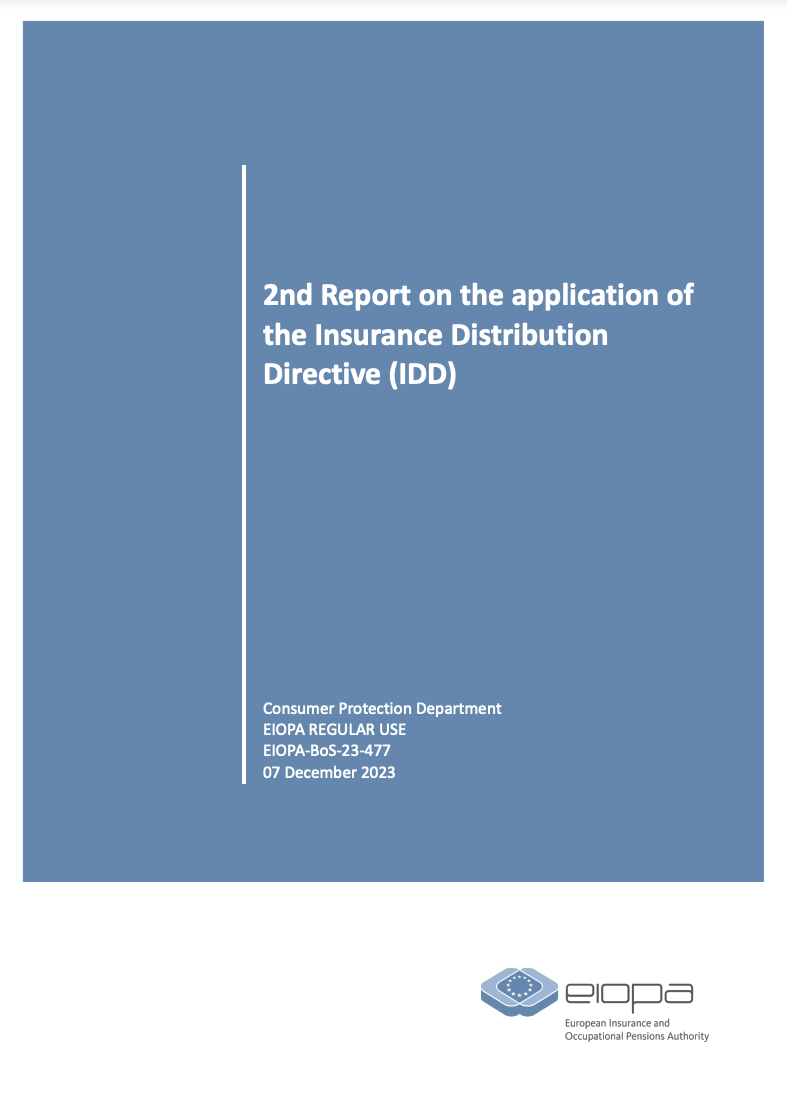 2nd Report on the application of the Insurance Distribution Directive (IDD)

Consumer Protection Department
EIOPA REGULAR USE
EIOPA-BoS-23-477
07 December 2023

eiopa
European Insurance and Occupational Pensions Authority